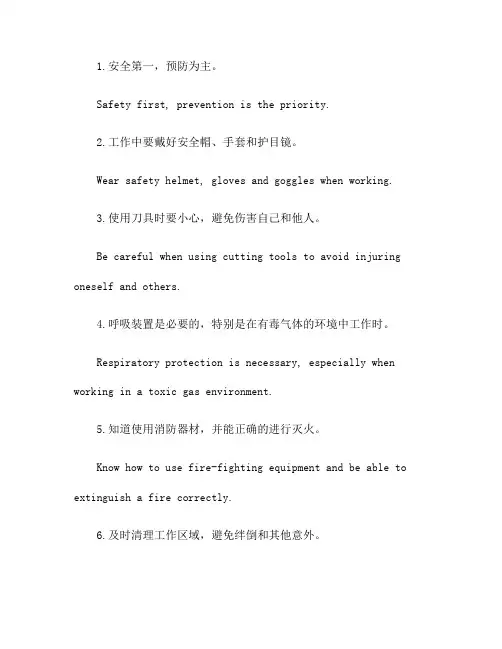 1.安全第一，预防为主。

Safety first, prevention is the priority.

2.工作中要戴好安全帽、手套和护目镜。

Wear safety helmet, gloves and goggles when working.

3.使用刀具时要小心，避免伤害自己和他人。

Be careful when using cutting tools to avoid injuring oneself and others.

4.呼吸装置是必要的，特别是在有毒气体的环境中工作时。

Respiratory protection is necessary, especially when working in a toxic gas environment.

5.知道使用消防器材，并能正确的进行灭火。

Know how to use fire-fighting equipment and be able to extinguish a fire correctly.

6.及时清理工作区域，避免绊倒和其他意外。